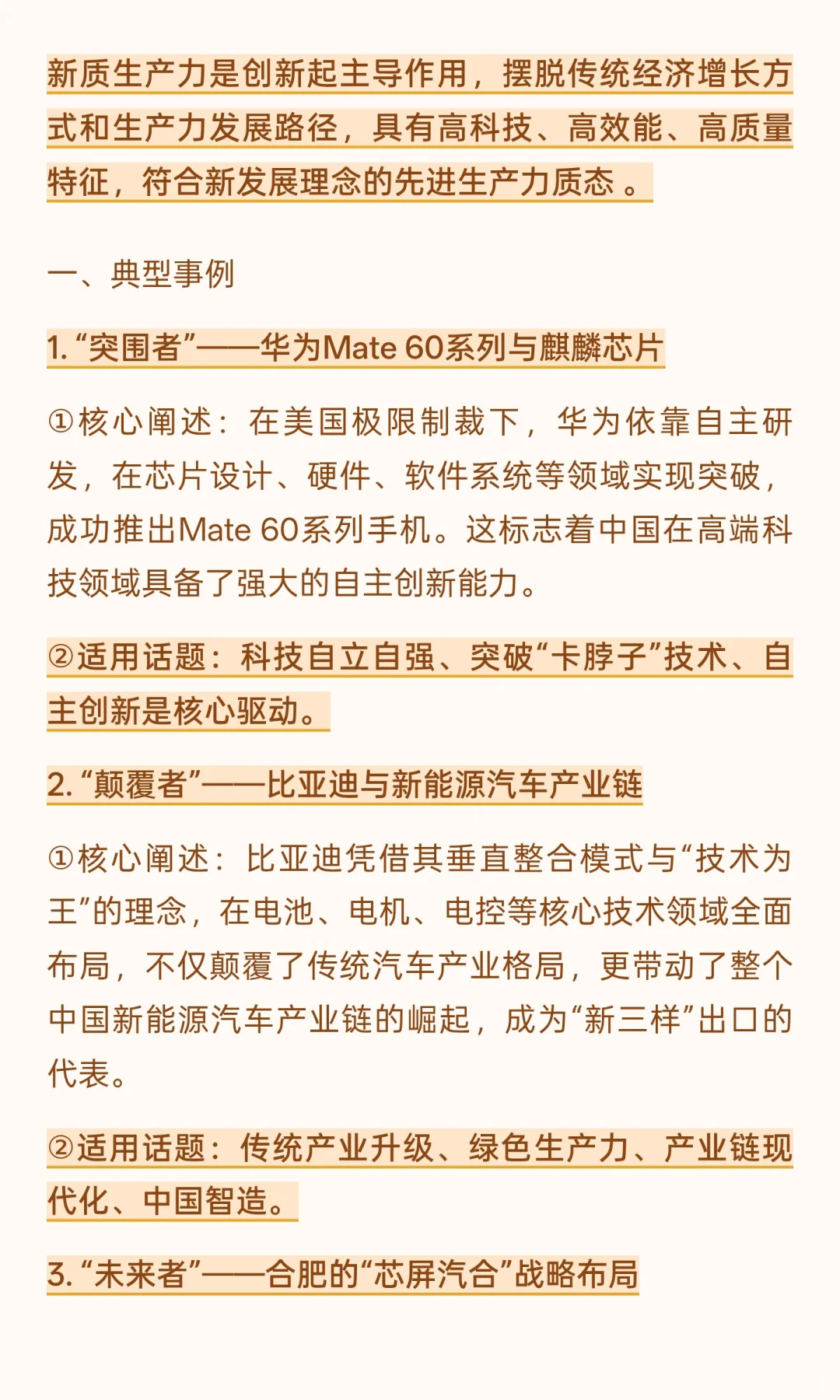 新质生产力是创新起主导作用，摆脱传统经济增长方式和生产力发展路径，具有高科技、高效能、高质量特征，符合新发展理念的先进生产力质态 。

一、典型事例

1. “突围者”——华为Mate 60系列与麒麟芯片

①核心阐述：在美国极限制裁下，华为依靠自主研发，在芯片设计、硬件、软件系统等领域实现突破，成功推出Mate 60系列手机。这标志着中国在高端科技领域具备了强大的自主创新能力。

②适用话题：科技自立自强、突破“卡脖子”技术、自主创新是核心驱动。

2. “颠覆者”——比亚迪与新能源汽车产业链

①核心阐述：比亚迪凭借其垂直整合模式与“技术为王”的理念，在电池、电机、电控等核心技术领域全面布局，不仅颠覆了传统汽车产业格局，更带动了整个中国新能源汽车产业链的崛起，成为“新三样”出口的代表。

②适用话题：传统产业升级、绿色生产力、产业链现代化、中国智造。

3. “未来者”——合肥的“芯屏汽合”战略布局